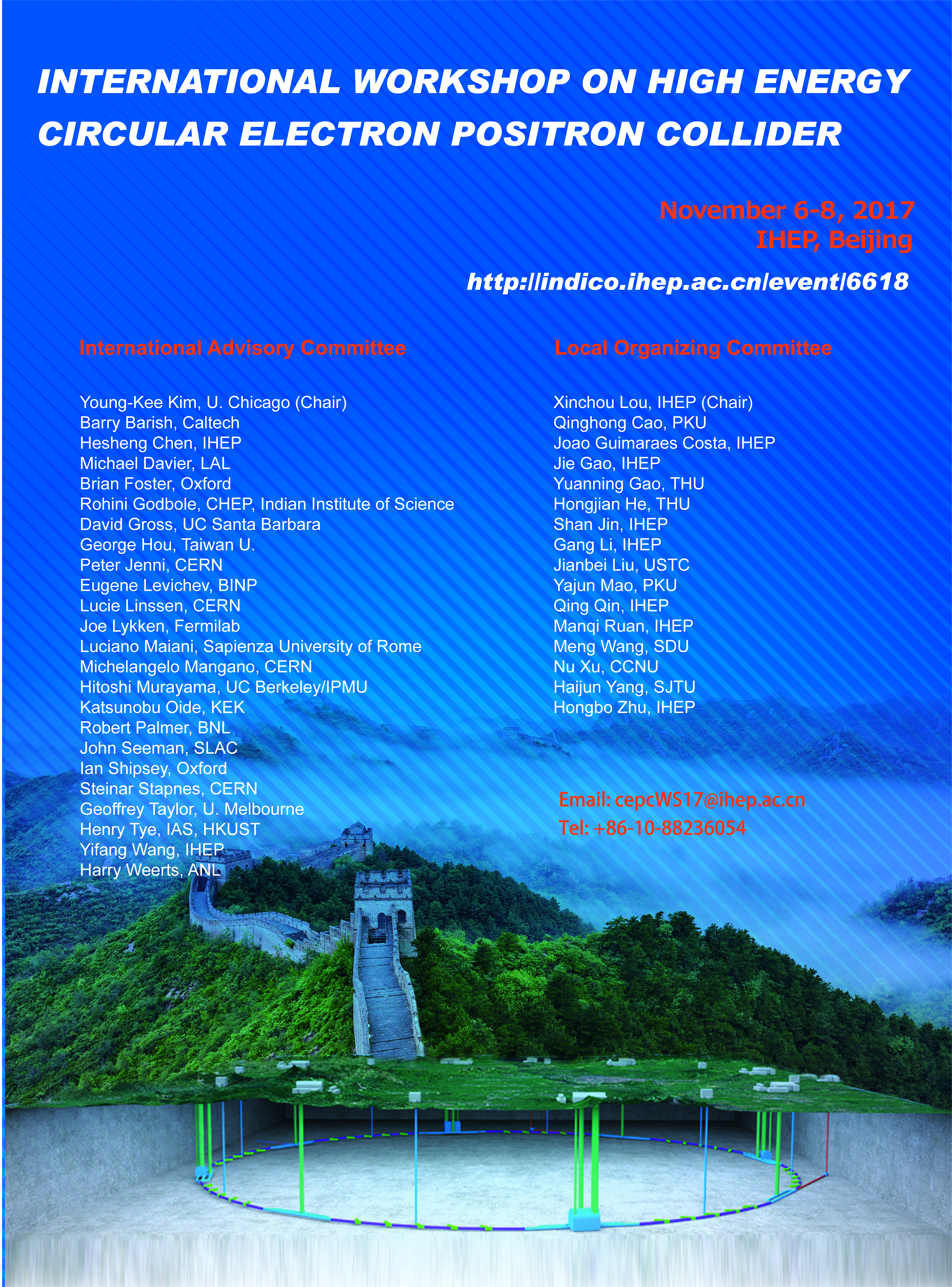 INTERNATIONAL WORKSHOP ON HIGH ENERGY CIRCULAR ELECTRON POSITRON COLLIDER

November 6-8, 2017
IHEP, Beijing

http://indico.ihep.ac.cn/event/6618

International Advisory Committee

Young-Kee Kim, U. Chicago (Chair)
Barry Barish, Caltech
Hesheng Chen, IHEP
Michael Davier, LAL
Brian Foster, Oxford
Rohini Godbole, CHEP, Indian Institute of Science
David Gross, UC Santa Barbara
George Hou, Taiwan U.
Peter Jenni, CERN
Eugene Levichev, BINP
Lucie Linssen, CERN
Joe Lykken, Fermilab
Luciano Maiani, Sapienza University of Rome
Michelangelo Mangano, CERN
Hitoshi Murayama, UC Berkeley/IPMU
Katsunobu Oide, KEK
Robert Palmer, BNL
John Seeman, SLAC
Ian Shipsey, Oxford
Steinar Stapnes, CERN
Geoffrey Taylor, U. Melbourne
Henry Tye, IAS, HKUST
Yifang Wang, IHEP
Harry Weerts, ANL

Local Organizing Committee

Xinchou Lou, IHEP (Chair)
Qinghong Cao, PKU
Joao Guimaraes Costa, IHEP
Jie Gao, IHEP
Yuanning Gao, THU
Hongjian He, THU
Shan Jin, IHEP
Gang Li, IHEP
Jianbei Liu, USTC
Yajun Mao, PKU
Qing Qin, IHEP
Manqi Ruan, IHEP
Meng Wang, SDU
Nu Xu, CCNU
Haijun Yang, SJTU
Hongbo Zhu, IHEP

Email: cepcWS17@ihep.ac.cn
Tel: +86-10-88236054